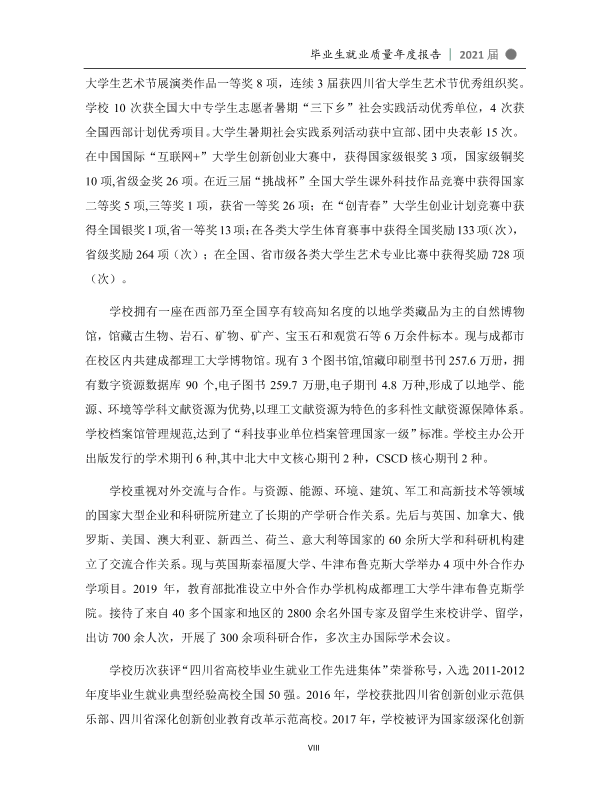 毕业生就业质量年度报告 | 2021届

大学生艺术节展演类作品一等奖8项，连续3届获四川省大学生艺术节优秀组织奖。学校10次获全国大中专学生志愿者暑期“三下乡”社会实践活动优秀单位，4次获全国西部计划优秀项目。大学生暑期社会实践系列活动获中宣部、团中央表彰15次。在中国国际“互联网+”大学生创新创业大赛中，获得国家级银奖3项，国家级铜奖10项,省级金奖26项。在近三届“挑战杯”全国大学生课外科技作品竞赛中获得国家二等奖5项,三等奖1项，获省一等奖26项；在“创青春”大学生创业计划竞赛中获得全国银奖1项,省一等奖13项;在各类大学生体育赛事中获得全国奖励133项(次)，省级奖励264项（次）；在全国、省市级各类大学生艺术专业比赛中获得奖励728项（次）。

学校拥有一座在西部乃至全国享有较高知名度的以地学类藏品为主的自然博物馆，馆藏古生物、岩石、矿物、矿产、宝玉石和观赏石等6万余件标本。现与成都市在校区内共建成都理工大学博物馆。现有3个图书馆,馆藏印刷型书刊257.6万册，拥有数字资源数据库90个,电子图书259.7万册,电子期刊4.8万种,形成了以地学、能源、环境等学科文献资源为优势,以理工文献资源为特色的多科性文献资源保障体系。学校档案馆管理规范,达到了“科技事业单位档案管理国家一级”标准。学校主办公开出版发行的学术期刊6种,其中北大中文核心期刊2种，CSCD核心期刊2种。

学校重视对外交流与合作。与资源、能源、环境、建筑、军工和高新技术等领域的国家大型企业和科研院所建立了长期的产学研合作关系。先后与英国、加拿大、俄罗斯、美国、澳大利亚、新西兰、荷兰、意大利等国家的60余所大学和科研机构建立了交流合作关系。现与英国斯泰福厦大学、牛津布鲁克斯大学举办4项中外合作办学项目。2019年，教育部批准设立中外合作办学机构成都理工大学牛津布鲁克斯学院。接待了来自40多个国家和地区的2800余名外国专家及留学生来校讲学、留学，出访700余人次，开展了300余项科研合作，多次主办国际学术会议。

学校历次获评“四川省高校毕业生就业工作先进集体”荣誉称号，入选2011-2012年度毕业生就业典型经验高校全国50强。2016年，学校获批四川省创新创业示范俱乐部、四川省深化创新创业教育改革示范高校。2017年，学校被评为国家级深化创新

VIII